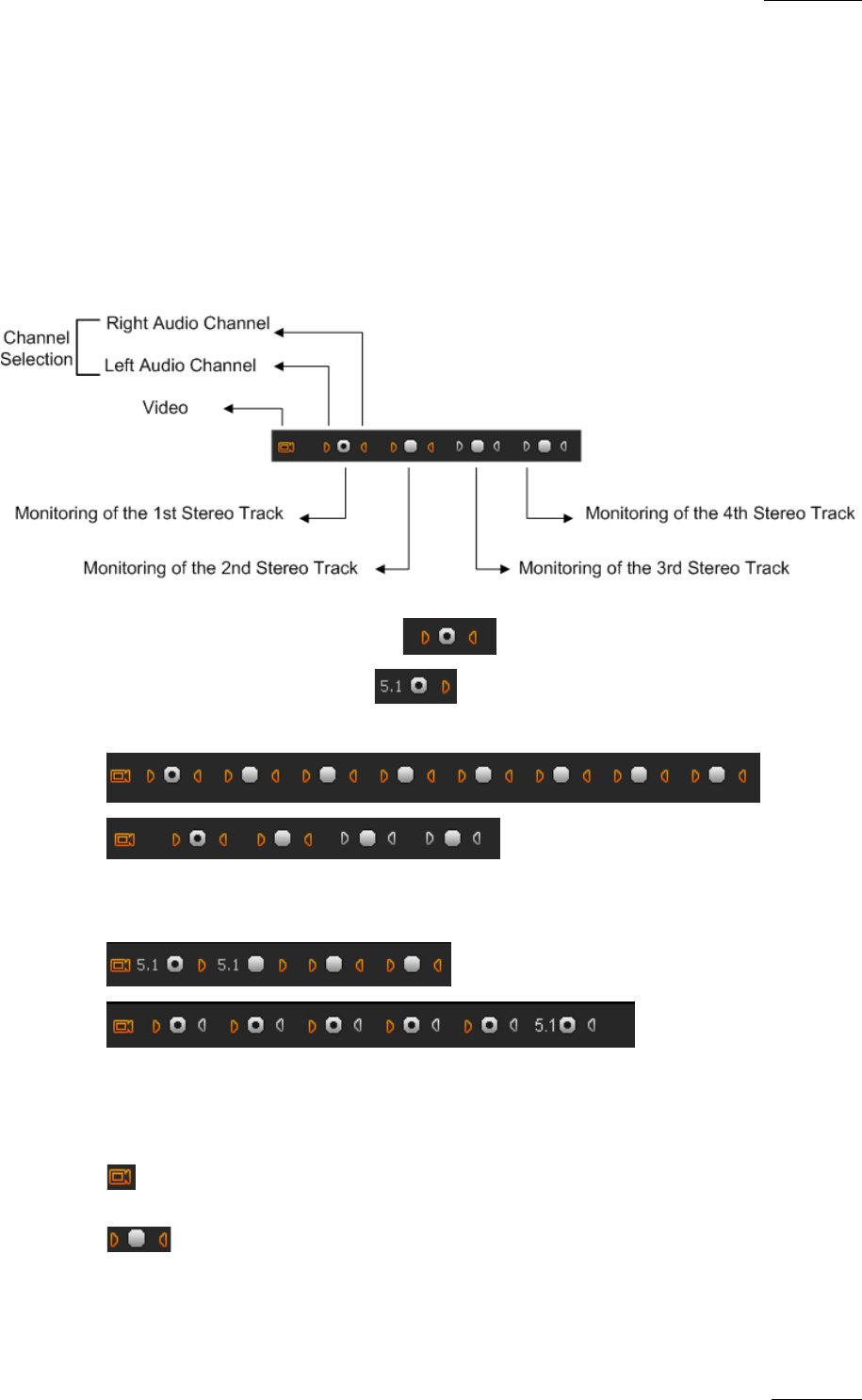 Channel Selection

Right Audio Channel

Left Audio Channel

Video

Monitoring of the 1st Stereo Track

Monitoring of the 2nd Stereo Track

Monitoring of the 3rd Stereo Track

Monitoring of the 4th Stereo Track

5.1

5.1 5.1

5.1